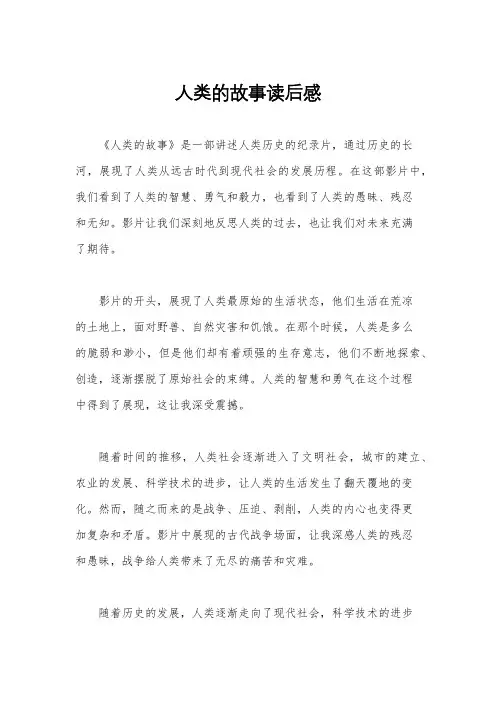 人类的故事读后感

《人类的故事》是一部讲述人类历史的纪录片，通过历史的长河，展现了人类从远古时代到现代社会的发展历程。在这部影片中，我们看到了人类的智慧、勇气和毅力，也看到了人类的愚昧、残忍和无知。影片让我们深刻地反思人类的过去，也让我们对未来充满了期待。

影片的开头，展现了人类最原始的生活状态，他们生活在荒凉的土地上，面对野兽、自然灾害和饥饿。在那个时候，人类是多么的脆弱和渺小，但是他们却有着顽强的生存意志，他们不断地探索、创造，逐渐摆脱了原始社会的束缚。人类的智慧和勇气在这个过程中得到了展现，这让我深受震撼。

随着时间的推移，人类社会逐渐进入了文明社会，城市的建立、农业的发展、科学技术的进步，让人类的生活发生了翻天覆地的变化。然而，随之而来的是战争、压迫、剥削，人类的内心也变得更加复杂和矛盾。影片中展现的古代战争场面，让我深感人类的残忍和愚昧，战争给人类带来了无尽的痛苦和灾难。

随着历史的发展，人类逐渐走向了现代社会，科学技术的进步